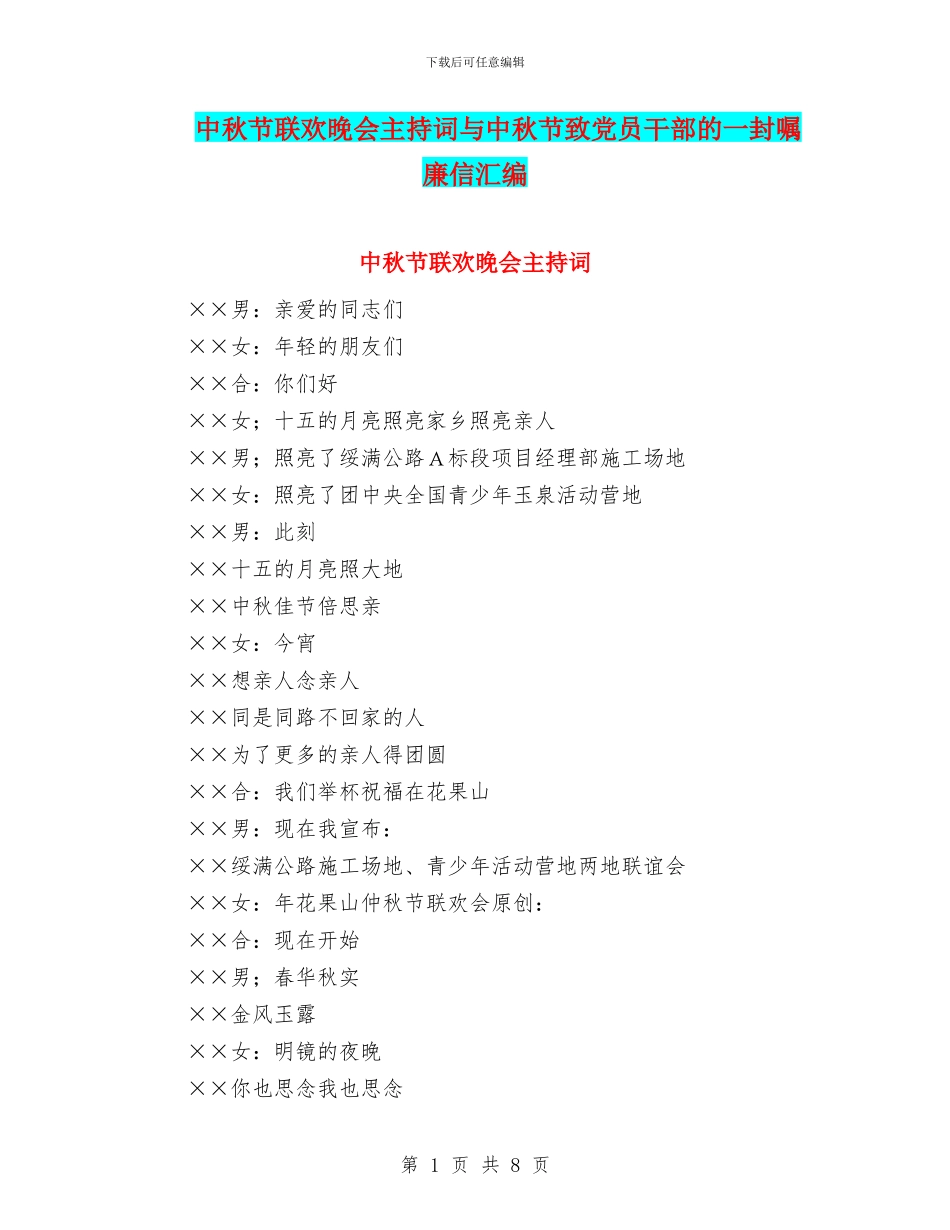 下载后可任意编辑

中秋节联欢晚会主持词与中秋节致党员干部的一封嘱廉信汇编

中秋节联欢晚会主持词

××男：亲爱的同志们

××女：年轻的朋友们

××合：你们好

××女；十五的月亮照亮家乡照亮亲人

××男；照亮了绥满公路A标段项目经理部施工场地

××女：照亮了团中央全国青少年玉泉活动营地

××男：此刻

××十五的月亮照大地

××中秋佳节倍思亲

××女：今宵

××想亲人念亲人

××同是同路不回家的人

××为了更多的亲人得团圆

××合：我们举杯祝福在花果山

××男：现在我宣布：

××绥满公路施工场地、青少年活动营地两地联谊会

××女：年花果山仲秋节联欢会原创：

××合：现在开始

××男；春华秋实

××金风玉露

××女：明镜的夜晚

××你也思念我也思念

第 1 页 共 8 页